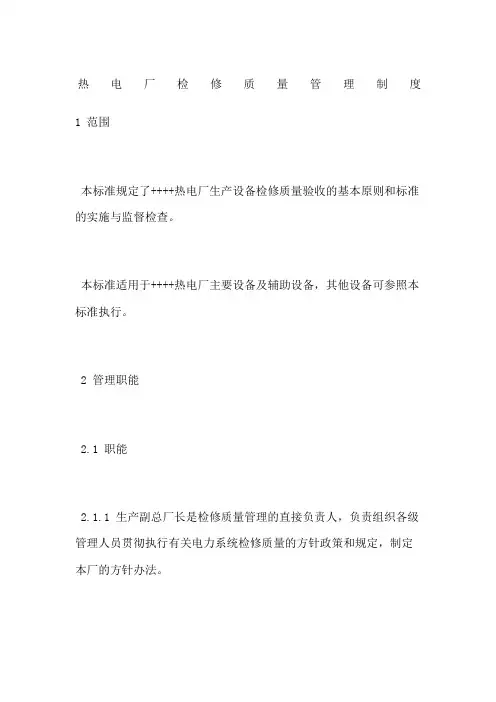 热电厂检修质量管理制度

1 范围

本标准规定了++++热电厂生产设备检修质量验收的基本原则和标准的实施与监督检查。

本标准适用于++++热电厂主要设备及辅助设备，其他设备可参照本标准执行。

2 管理职能

2.1 职能

2.1.1 生产副总厂长是检修质量管理的直接负责人，负责组织各级管理人员贯彻执行有关电力系统检修质量的方针政策和规定，制定本厂的方针办法。